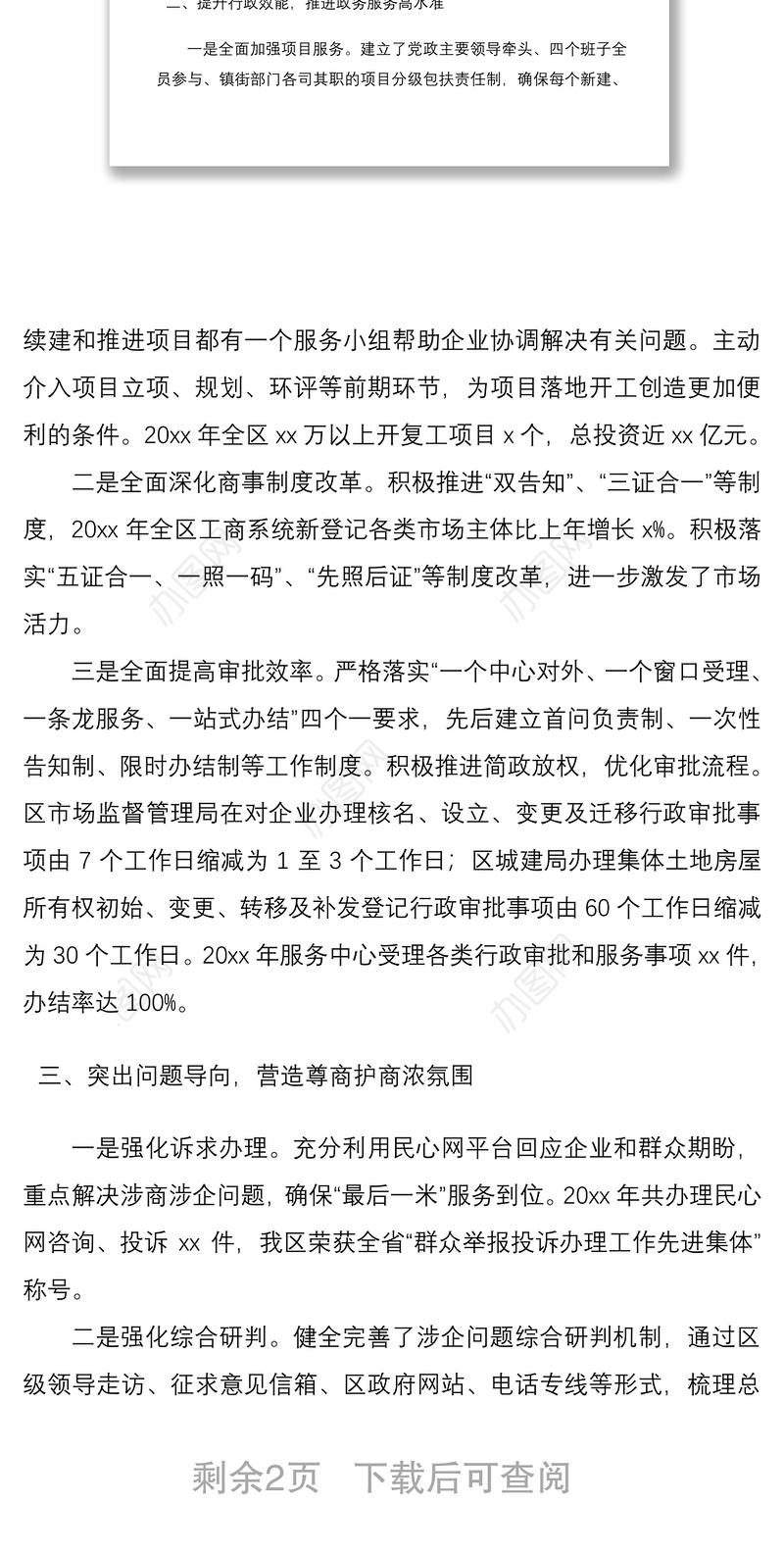 二、提升行政效能，推进政务服务高水准

一是全面加强项目服务。建立了党政主要领导牵头、四个班子全员参与、镇街部门各司其职的项目分级包扶责任制，确保每个新建、

续建和推进项目都有一个服务小组帮助企业协调解决有关问题。主动介入项目立项、规划、环评等前期环节，为项目落地开工创造更加便利的条件。20xx 年全区 xx 万以上开复工项目 x 个，总投资近 xx 亿元。

二是全面深化商事制度改革。积极推进“双告知”、“三证合一”等制度，20xx 年全区工商系统新登记各类市场主体比上年增长 x%。积极落实“五证合一、一照一码”、“先照后证”等制度改革，进一步激发了市场活力。

三是全面提高审批效率。严格落实“一个中心对外、一个窗口受理、一条龙服务、一站式办结”四个一要求，先后建立首问负责制、一次性告知制、限时办结制等工作制度。积极推进简政放权，优化审批流程。区市场监督管理局在对企业办理核名、设立、变更及迁移行政审批事项由 7 个工作日缩减为 1 至 3 个工作日；区城建局办理集体土地房屋所有权初始、变更、转移及补发登记行政审批事项由 60 个工作日缩减为 30 个工作日。20xx 年服务中心受理各类行政审批和服务事项 xx 件，办结率达 100%。

三、突出问题导向，营造尊商护商浓氛围

一是强化诉求办理。充分利用民心网平台回应企业和群众期盼，重点解决涉商涉企问题，确保“最后一米”服务到位。20xx 年共办理民心网咨询、投诉 xx 件，我区荣获全省“群众举报投诉办理工作先进集体”称号。

二是强化综合研判。健全完善了涉企问题综合研判机制，通过区级领导走访、征求意见信箱、区政府网站、电话专线等形式，梳理总

剩余2页 下载后可查阅